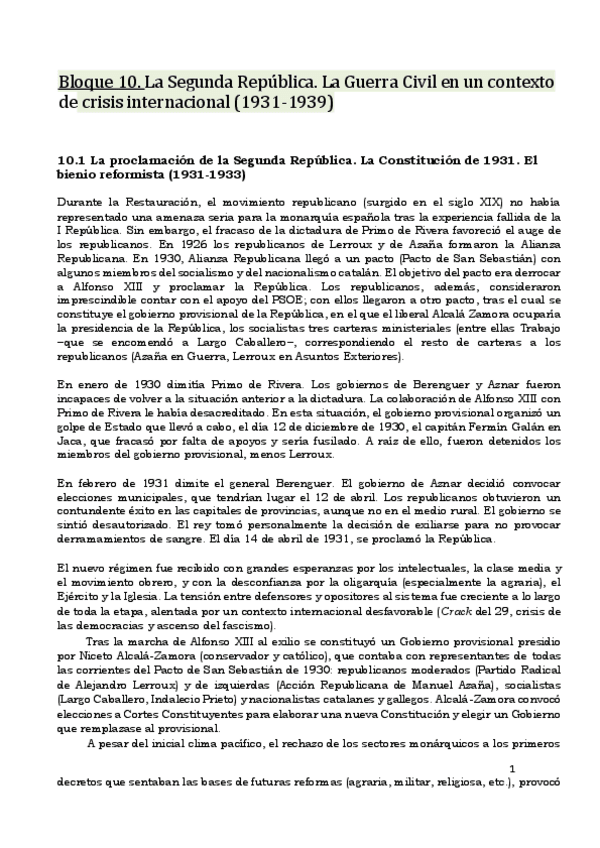 Bloque 10. La Segunda República. La Guerra Civil en un contexto de crisis internacional (1931-1939)

10.1 La proclamación de la Segunda República. La Constitución de 1931. El bienio reformista (1931-1933)

Durante la Restauración, el movimiento republicano (surgido en el siglo XIX) no había representado una amenaza seria para la monarquía española tras la experiencia fallida de la I República. Sin embargo, el fracaso de la dictadura de Primo de Rivera favoreció el auge de los republicanos. En 1926 los republicanos de Lerroux y de Azaña formaron la Alianza Republicana. En 1930, Alianza Republicana llegó a un pacto (Pacto de San Sebastián) con algunos miembros del socialismo y del nacionalismo catalán. El objetivo del pacto era derrocar a Alfonso XIII y proclamar la República. Los republicanos, además, consideraron imprescindible contar con el apoyo del PSOE; con ellos llegaron a otro pacto, tras el cual se constituye el gobierno provisional de la República, en el que el liberal Alcalá Zamora ocuparía la presidencia de la República, los socialistas tres carteras ministeriales (entre ellas Trabajo –que se encomendó a Largo Caballero–, correspondiendo el resto de carteras a los republicanos (Azaña en Guerra, Lerroux en Asuntos Exteriores).

En enero de 1930 dimitía Primo de Rivera. Los gobiernos de Berenguer y Aznar fueron incapaces de volver a la situación anterior a la dictadura. La colaboración de Alfonso XIII con Primo de Rivera le había desacreditado. En esta situación, el gobierno provisional organizó un golpe de Estado que llevó a cabo, el día 12 de diciembre de 1930, el capitán Fermín Galán en Jaca, que fracasó por falta de apoyos y sería fusilado. A raíz de ello, fueron detenidos los miembros del gobierno provisional, menos Lerroux.

En febrero de 1931 dimite el general Berenguer. El gobierno de Aznar decidió convocar elecciones municipales, que tendrían lugar el 12 de abril. Los republicanos obtuvieron un contundente éxito en las capitales de provincias, aunque no en el medio rural. El gobierno se sintió desautorizado. El rey tomó personalmente la decisión de exiliarse para no provocar derramamientos de sangre. El día 14 de abril de 1931, se proclamó la República.

El nuevo régimen fue recibido con grandes esperanzas por los intelectuales, la clase media y el movimiento obrero, y con la desconfianza por la oligarquía (especialmente la agraria), el Ejército y la Iglesia. La tensión entre defensores y opositores al sistema fue creciente a lo largo de toda la etapa, alentada por un contexto internacional desfavorable (Crack del 29, crisis de las democracias y ascenso del fascismo).

Tras la marcha de Alfonso XIII al exilio se constituyó un Gobierno provisional presidio por Niceto Alcalá-Zamora (conservador y católico), que contaba con representantes de todas las corrientes del Pacto de San Sebastián de 1930: republicanos moderados (Partido Radical de Alejandro Lerroux) y de izquierdas (Acción Republicana de Manuel Azaña), socialistas (Largo Caballero, Indalecio Prieto) y nacionalistas catalanes y gallegos. Alcalá-Zamora convocó elecciones a Cortes Constituyentes para elaborar una nueva Constitución y elegir un Gobierno que remplazase al provisional.

A pesar del inicial clima pacífico, el rechazo de los sectores monárquicos a los primeros

1

decretos que sentaban las bases de futuras reformas (agraria, militar, religiosa, etc.), provocó